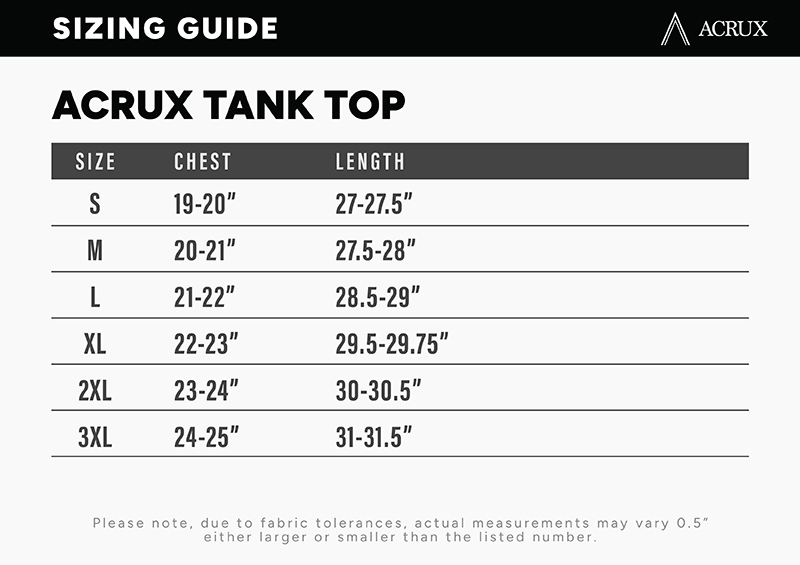 SIZING GUIDE

ACRUX

ACRUX TANK TOP

| SIZE | CHEST | LENGTH |
|---|---|---|
| S | 19-20" | 27-27.5" |
| M | 20-21" | 27.5-28" |
| L | 21-22" | 28.5-29" |
| XL | 22-23" | 29.5-29.75" |
| 2XL | 23-24" | 30-30.5" |
| 3XL | 24-25" | 31-31.5" |

Please note, due to fabric tolerances, actual measurements may vary 0.5" either larger or smaller than the listed number.